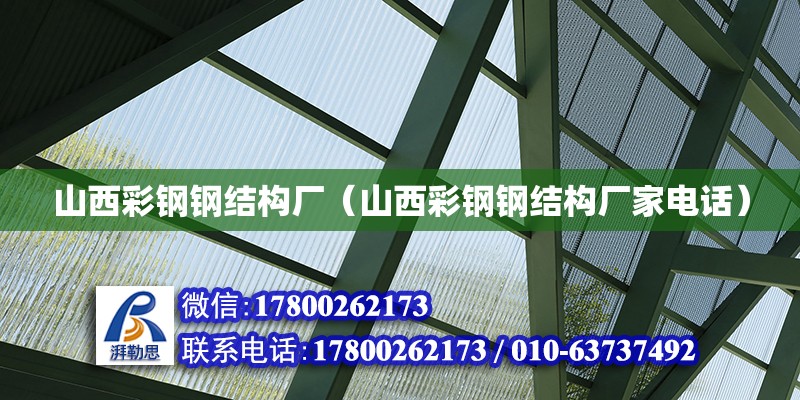 山西彩钢钢结构厂（山西彩钢钢结构厂家电话）

湃勒思

微信:17800262173

联系电话:17800262173 / 010-63737492